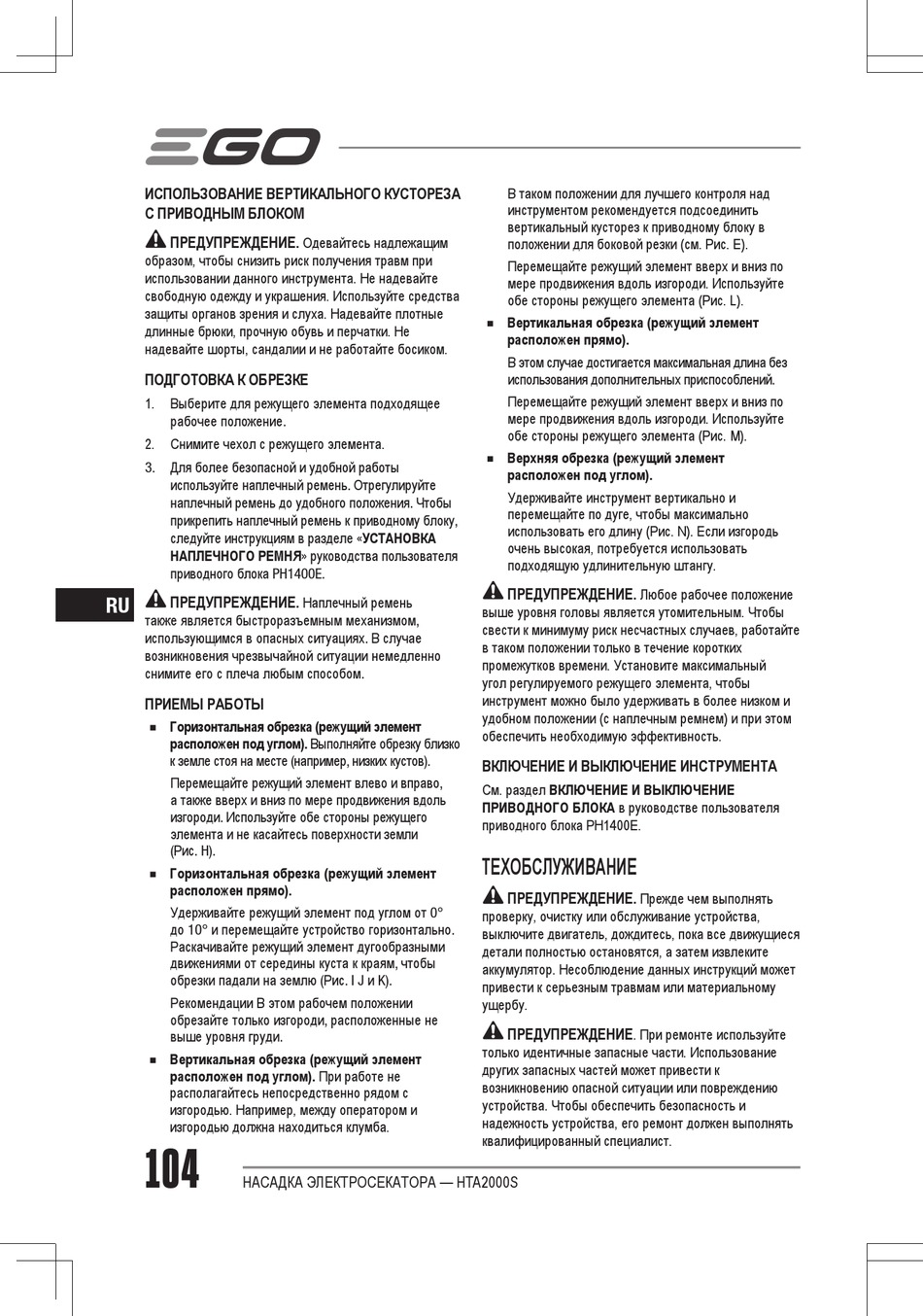 EGO

ИСПОЛЬЗОВАНИЕ ВЕРТИКАЛЬНОГО КУСТОРЕЗА С ПРИВОДНЫМ БЛОКОМ

ПРЕДУПРЕЖДЕНИЕ. Одевайтесь надлежащим образом, чтобы снизить риск получения травм при использовании данного инструмента. Не надевайте свободную одежду и украшения. Используйте средства защиты органов зрения и слуха. Надевайте плотные длинные брюки, прочную обувь и перчатки. Не надевайте шорты, сандалии и не работайте босиком.

ПОДГОТОВКА К ОБРЕЗКЕ

1. Выберите для режущего элемента подходящее рабочее положение.

2. Снимите чехол с режущего элемента.

3. Для более безопасной и удобной работы используйте наплечный ремень. Отрегулируйте наплечный ремень до удобного положения. Чтобы прикрепить наплечный ремень к приводному блоку, следуйте инструкциям в разделе «УСТАНОВКА НАПЛЕЧНОГО РЕМНЯ» руководства пользователя приводного блока PH1400E.

RU

ПРЕДУПРЕЖДЕНИЕ. Наплечный ремень также является быстроразъемным механизмом, использующимся в опасных ситуациях. В случае возникновения чрезвычайной ситуации немедленно снимите его с плеча любым способом.

ПРИЕМЫ РАБОТЫ

■ Горизонтальная обрезка (режущий элемент расположен под углом). Выполняйте обрезку близко к земле стоя на месте (например, низких кустов).

Перемещайте режущий элемент влево и вправо, а также вверх и вниз по мере продвижения вдоль изгороди. Используйте обе стороны режущего элемента и не касайтесь поверхности земли (Рис. H).

■ Горизонтальная обрезка (режущий элемент расположен прямо).

Удерживайте режущий элемент под углом от 0° до 10° и перемещайте устройство горизонтально. Раскачивайте режущий элемент дугообразными движениями от середины куста к краям, чтобы обрезки падали на землю (Рис. I J и K).

Рекомендации В этом рабочем положении обрезайте только изгороди, расположенные не выше уровня груди.

■ Вертикальная обрезка (режущий элемент расположен под углом). При работе не располагайтесь непосредственно рядом с изгородью. Например, между оператором и изгородью должна находиться клумба.

В таком положении для лучшего контроля над инструментом рекомендуется подсоединить вертикальный кусторез к приводному блоку в положении для боковой резки (см. Рис. E).

Перемещайте режущий элемент вверх и вниз по мере продвижения вдоль изгороди. Используйте обе стороны режущего элемента (Рис. L).

■ Вертикальная обрезка (режущий элемент расположен прямо).

В этом случае достигается максимальная длина без использования дополнительных приспособлений.

Перемещайте режущий элемент вверх и вниз по мере продвижения вдоль изгороди. Используйте обе стороны режущего элемента (Рис. M).

■ Верхняя обрезка (режущий элемент расположен под углом).

Удерживайте инструмент вертикально и перемещайте по дуге, чтобы максимально использовать его длину (Рис. N). Если изгородь очень высокая, потребуется использовать подходящую удлинительную штангу.

ПРЕДУПРЕЖДЕНИЕ. Любое рабочее положение выше уровня головы является утомительным. Чтобы свести к минимуму риск несчастных случаев, работайте в таком положении только в течение коротких промежутков времени. Установите максимальный угол регулируемого режущего элемента, чтобы инструмент можно было удерживать в более низком и удобном положении (с наплечным ремнем) и при этом обеспечить необходимую эффективность.

ВКЛЮЧЕНИЕ И ВЫКЛЮЧЕНИЕ ИНСТРУМЕНТА

См. раздел ВКЛЮЧЕНИЕ И ВЫКЛЮЧЕНИЕ ПРИВОДНОГО БЛОКА в руководстве пользователя приводного блока PH1400E.

ТЕХОБСЛУЖИВАНИЕ

ПРЕДУПРЕЖДЕНИЕ. Прежде чем выполнять проверку, очистку или обслуживание устройства, выключите двигатель, дождитесь, пока все движущиеся детали полностью остановятся, а затем извлеките аккумулятор. Несоблюдение данных инструкций может привести к серьезным травмам или материальному ущербу.

ПРЕДУПРЕЖДЕНИЕ. При ремонте используйте только идентичные запасные части. Использование других запасных частей может привести к возникновению опасной ситуации или повреждению устройства. Чтобы обеспечить безопасность и надежность устройства, его ремонт должен выполнять квалифицированный специалист.

104 НАСАДКА ЭЛЕКТРОСЕКАТОРА — HTA2000S